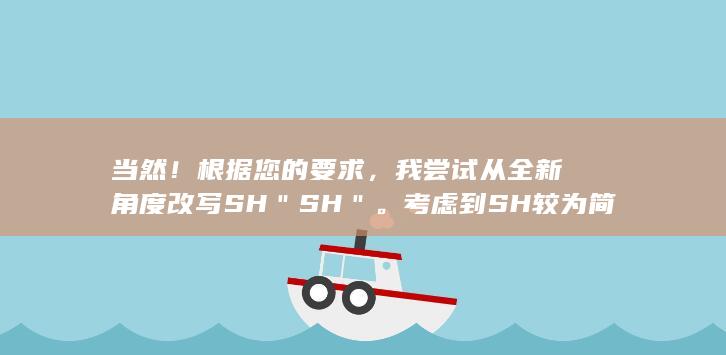 当然！根据您的要求，我尝试从全新角度改写SH＂SH＂。考虑到SH较为简